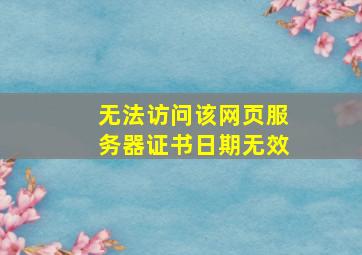 无法访问该网页服务器证书日期无效